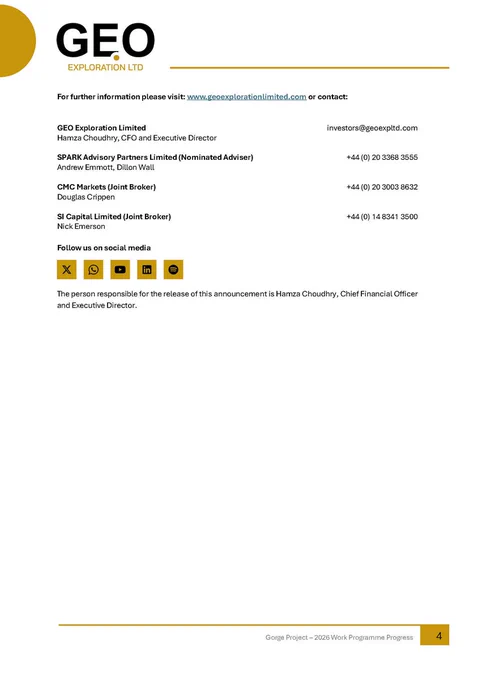 GEO
EXPLORATION LTD

For further information please visit: www.geoexplorationlimited.com or contact:

GEO Exploration Limited investors@geoexpltd.com
Hamza Choudhry, CFO and Executive Director

SPARK Advisory Partners Limited (Nominated Adviser) +44 (0) 20 3368 3555
Andrew Emmott, Dillon Wall

CMC Markets (Joint Broker) +44 (0) 20 3003 8632
Douglas Crippen

SI Capital Limited (Joint Broker) +44 (0) 14 8341 3500
Nick Emerson

Follow us on social media

The person responsible for the release of this announcement is Hamza Choudhry, Chief Financial Officer and Executive Director.

Gorge Project – 2026 Work Programme Progress 4